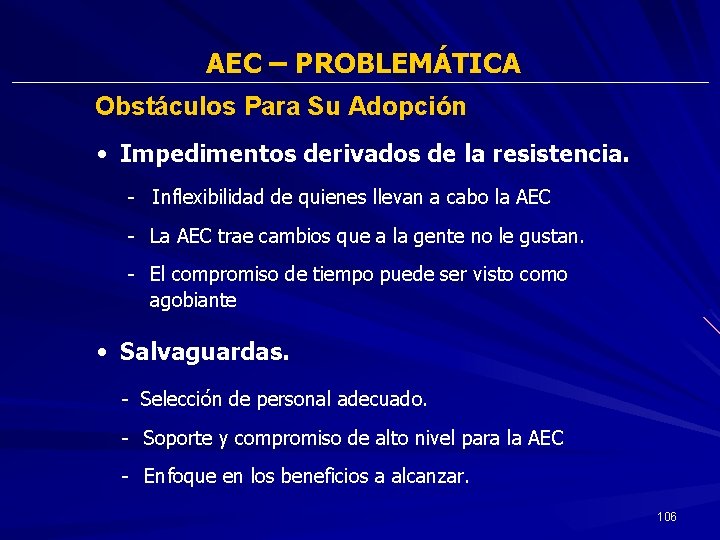 AEC – PROBLEMÁTICA

Obstáculos Para Su Adopción

• Impedimentos derivados de la resistencia.

- Inflexibilidad de quienes llevan a cabo la AEC

- La AEC trae cambios que a la gente no le gustan.

- El compromiso de tiempo puede ser visto como agobiante

• Salvaguardas.

- Selección de personal adecuado.

- Soporte y compromiso de alto nivel para la AEC

- Enfoque en los beneficios a alcanzar.

106